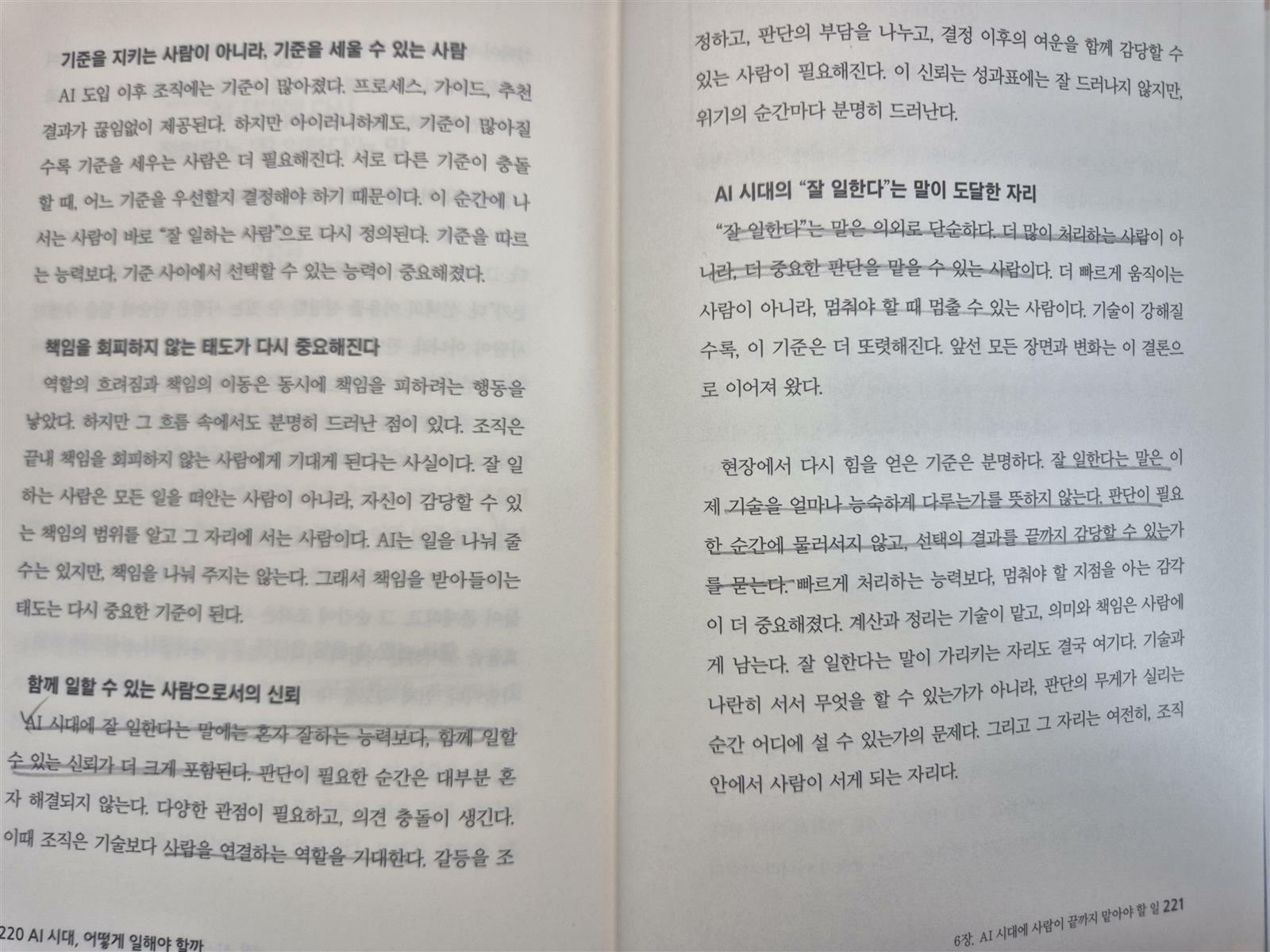 기준을 지키는 사람이 아니라, 기준을 세울 수 있는 사람

AI 도입 이후 조직에는 기준이 많아졌다. 프로세스, 가이드, 추천 결과가 끊임없이 제공된다. 하지만 아이러니하게도, 기준이 많아질수록 기준을 세우는 사람은 더 필요해진다. 서로 다른 기준이 충돌할 때, 어느 기준을 우선할지 결정해야 하기 때문이다. 이 순간에 나서는 사람이 바로 "잘 일하는 사람"으로 다시 정의된다. 기준을 따르는 능력보다, 기준 사이에서 선택할 수 있는 능력이 중요해졌다.

책임을 회피하지 않는 태도가 다시 중요해진다

역할의 흐려짐과 책임의 이동은 동시에 책임을 피하려는 행동을 낳았다. 하지만 그 흐름 속에서도 분명히 드러난 점이 있다. 조직은 끝내 책임을 회피하지 않는 사람에게 기대게 된다는 사실이다. 잘 일하는 사람은 모든 일을 떠안는 사람이 아니라, 자신이 감당할 수 있는 책임의 범위를 알고 그 자리에 서는 사람이다. AI는 일을 나눠 줄 수는 있지만, 책임을 나눠 주지는 않는다. 그래서 책임을 받아들이는 태도는 다시 중요한 기준이 된다.

함께 일할 수 있는 사람으로서의 신뢰

AI 시대에 잘 일한다는 말에는 혼자 잘하는 능력보다, 함께 일할 수 있는 신뢰가 더 크게 포함된다. 판단이 필요한 순간은 대부분 혼자 해결되지 않는다. 다양한 관점이 필요하고, 의견 충돌이 생긴다. 이때 조직은 기술보다 사람을 연결하는 역할을 기대한다. 갈등을 조

220 AI 시대, 어떻게 일해야 할까

정하고, 판단의 부담을 나누고, 결정 이후의 여운을 함께 감당할 수 있는 사람이 필요해진다. 이 신뢰는 성과표에는 잘 드러나지 않지만, 위기의 순간마다 분명히 드러난다.

AI 시대의 "잘 일한다"는 말이 도달한 자리

"잘 일한다"는 말은 의외로 단순하다. 더 많이 처리하는 사람이 아니라, 더 중요한 판단을 맡을 수 있는 사람이다. 더 빠르게 움직이는 사람이 아니라, 멈춰야 할 때 멈출 수 있는 사람이다. 기술이 강해질수록, 이 기준은 더 또렷해진다. 앞선 모든 장면과 변화는 이 결론으로 이어져 왔다.

현장에서 다시 힘을 얻은 기준은 분명하다. 잘 일한다는 말은 이제 기술을 얼마나 능숙하게 다루는가를 뜻하지 않는다. 판단이 필요한 순간에 물러서지 않고, 선택의 결과를 끝까지 감당할 수 있는가를 묻는다. 빠르게 처리하는 능력보다, 멈춰야 할 지점을 아는 감각이 더 중요해졌다. 계산과 정리는 기술이 맡고, 의미와 책임은 사람에게 남는다. 잘 일한다는 말이 가리키는 자리도 결국 여기다. 기술과 나란히 서서 무엇을 할 수 있는가가 아니라, 판단의 무게가 실리는 순간 어디에 설 수 있는가의 문제다. 그리고 그 자리는 여전히, 조직 안에서 사람이 서게 되는 자리다.

6장. AI 시대에 사람이 끝까지 맡아야 할 일 221